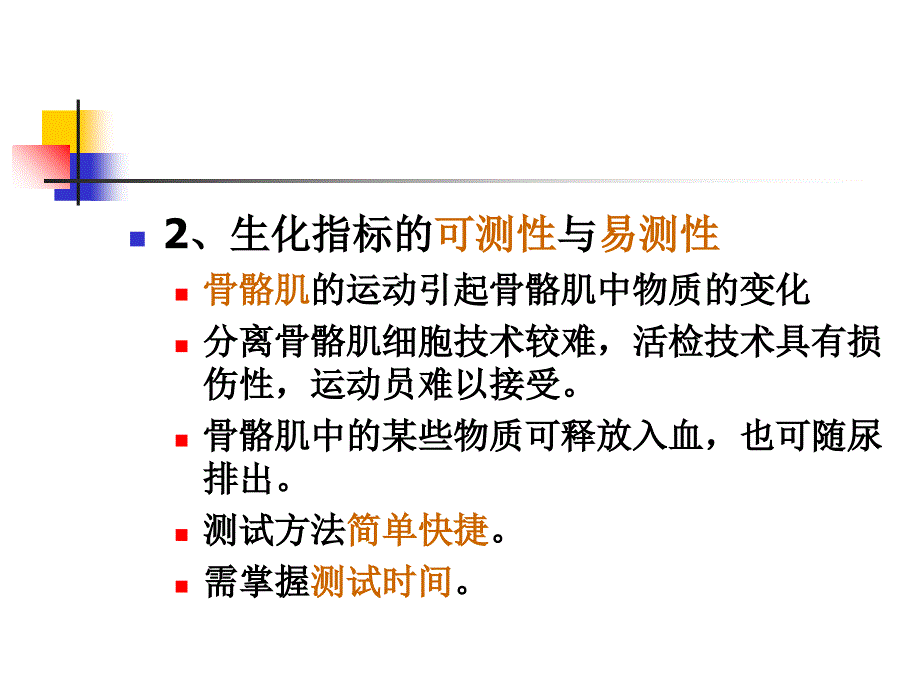 2、生化指标的可测性与易测性

骨骼肌的运动引起骨骼肌中物质的变化

分离骨骼肌细胞技术较难，活检技术具有损伤性，运动员难以接受。

骨骼肌中的某些物质可释放入血，也可随尿排出。

测试方法简单快捷。

需掌握测试时间。